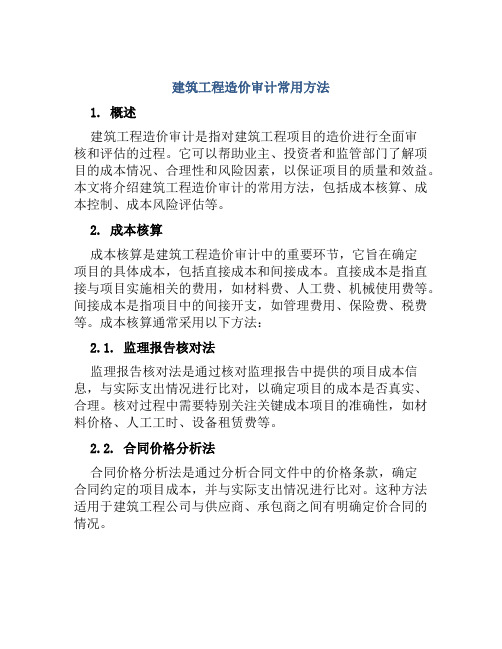 建筑工程造价审计常用方法

1. 概述

建筑工程造价审计是指对建筑工程项目的造价进行全面审核和评估的过程。它可以帮助业主、投资者和监管部门了解项目的成本情况、合理性和风险因素，以保证项目的质量和效益。本文将介绍建筑工程造价审计的常用方法，包括成本核算、成本控制、成本风险评估等。

2. 成本核算

成本核算是建筑工程造价审计中的重要环节，它旨在确定项目的具体成本，包括直接成本和间接成本。直接成本是指直接与项目实施相关的费用，如材料费、人工费、机械使用费等。间接成本是指项目中的间接开支，如管理费用、保险费、税费等。成本核算通常采用以下方法：

2.1. 监理报告核对法

监理报告核对法是通过核对监理报告中提供的项目成本信息，与实际支出情况进行比对，以确定项目的成本是否真实、合理。核对过程中需要特别关注关键成本项目的准确性，如材料价格、人工工时、设备租赁费等。

2.2. 合同价格分析法

合同价格分析法是通过分析合同文件中的价格条款，确定合同约定的项目成本，并与实际支出情况进行比对。这种方法适用于建筑工程公司与供应商、承包商之间有明确定价合同的情况。